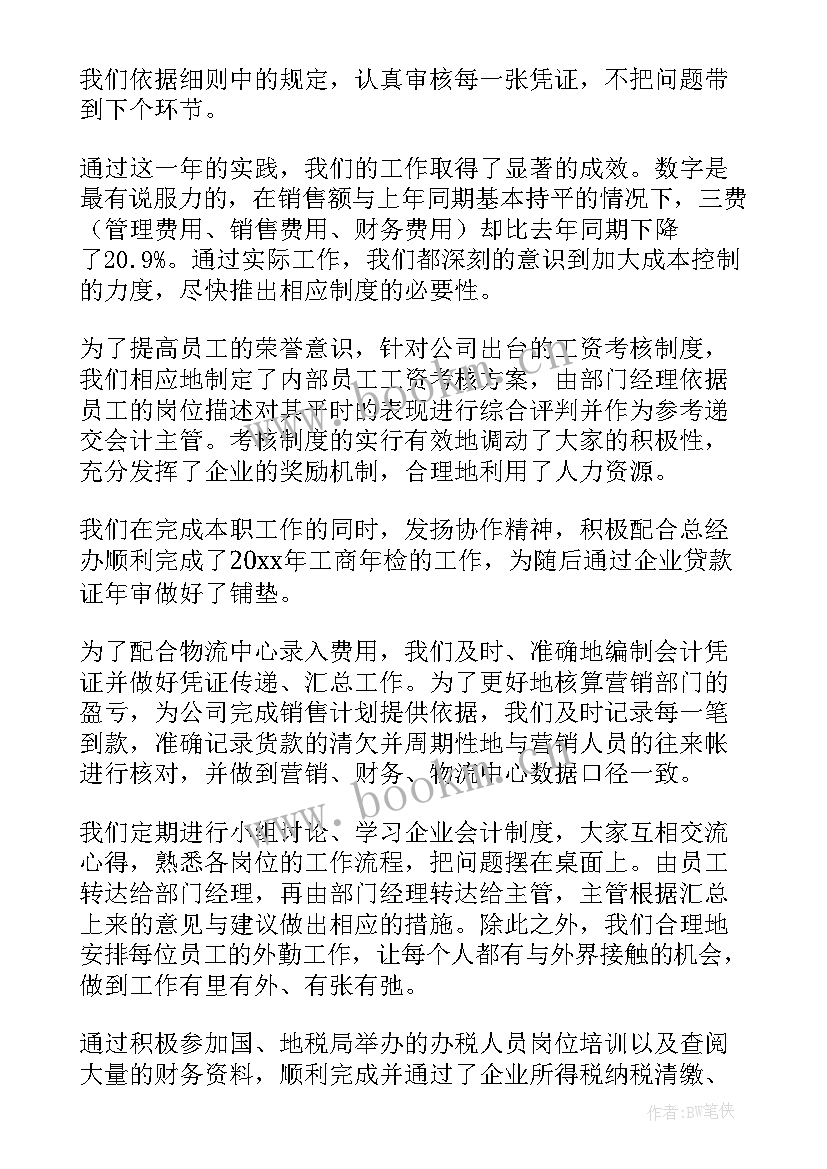 我们依据细则中的规定，认真审核每一张凭证，不把问题带到下个环节。

通过这一年的实践，我们的工作取得了显著的成效。数字是最有说服力的，在销售额与上年同期基本持平的情况下，三费（管理费用、销售费用、财务费用）却比去年同期下降了20.9%。通过实际工作，我们都深刻的意识到加大成本控制的力度，尽快推出相应制度的必要性。

为了提高员工的荣誉意识，针对公司出台的工资考核制度，我们相应地制定了内部员工工资考核方案，由部门经理依据员工的岗位描述对其平时的表现进行综合评判并作为参考递交会计主管。考核制度的实行有效地调动了大家的积极性，充分发挥了企业的奖励机制，合理地利用了人力资源。

我们在完成本职工作的同时，发扬协作精神，积极配合总经办顺利完成了20xx年工商年检的工作，为随后通过企业贷款证年审做好了铺垫。

为了配合物流中心录入费用，我们及时、准确地编制会计凭证并做好凭证传递、汇总工作。为了更好地核算营销部门的盈亏，为公司完成销售计划提供依据，我们及时记录每一笔到款，准确记录货款的清欠并周期性地与营销人员的往来帐进行核对，并做到营销、财务、物流中心数据口径一致。

我们定期进行小组讨论、学习企业会计制度，大家互相交流心得，熟悉各岗位的工作流程，把问题摆在桌面上。由员工转达给部门经理，再由部门经理转达给主管，主管根据汇总上来的意见与建议做出相应的措施。除此之外，我们合理地安排每位员工的外勤工作，让每个人都有与外界接触的机会，做到工作有里有外、有张有弛。

通过积极参加国、地税局举办的办税人员岗位培训以及查阅大量的财务资料，顺利完成并通过了企业所得税纳税清缴、

www.bookm.com

作者：BW笔侠